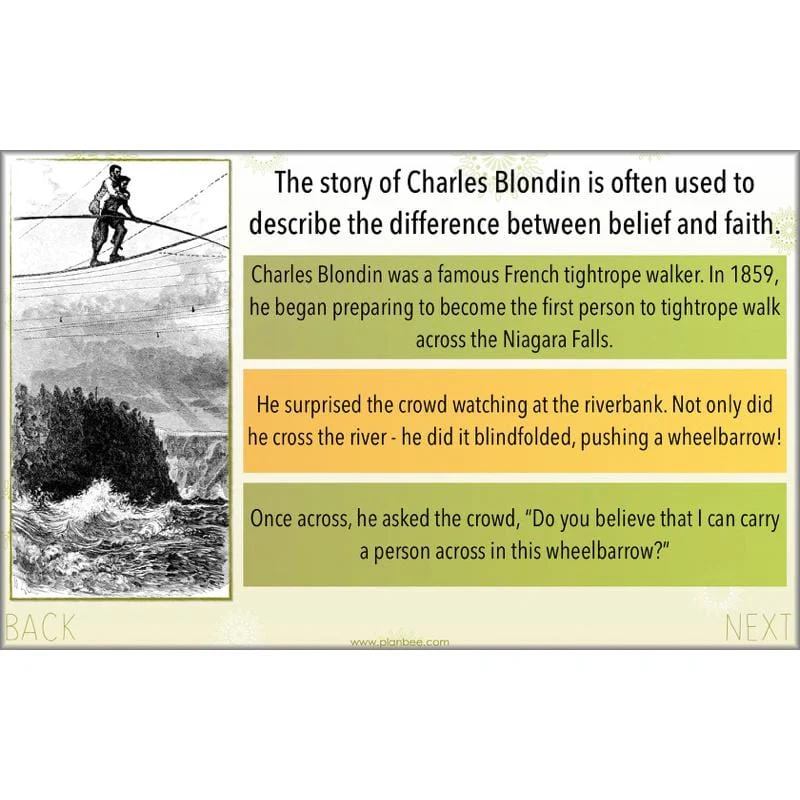 The story of Charles Blondin is often used to describe the difference between belief and faith.

Charles Blondin was a famous French tightrope walker. In 1859, he began preparing to become the first person to tightrope walk across the Niagara Falls.

He surprised the crowd watching at the riverbank. Not only did he cross the river - he did it blindfolded, pushing a wheelbarrow!

Once across, he asked the crowd, "Do you believe that I can carry a person across in this wheelbarrow?"

BACK

www.planbee.com

NEXT